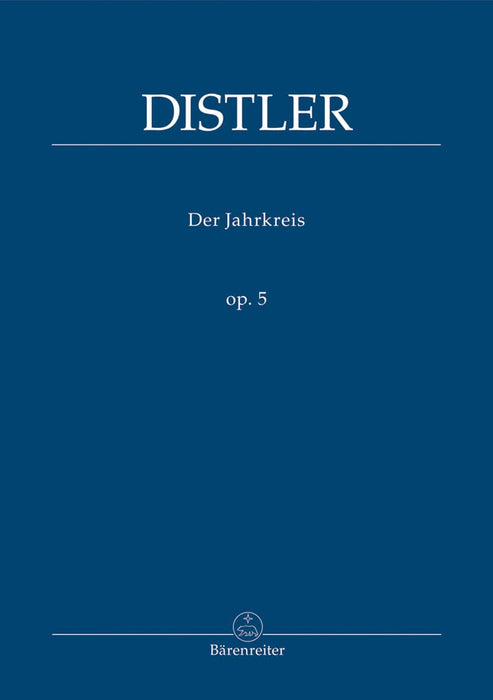 DISTLER

Der Jahrkreis

op. 5

Bärenreiter